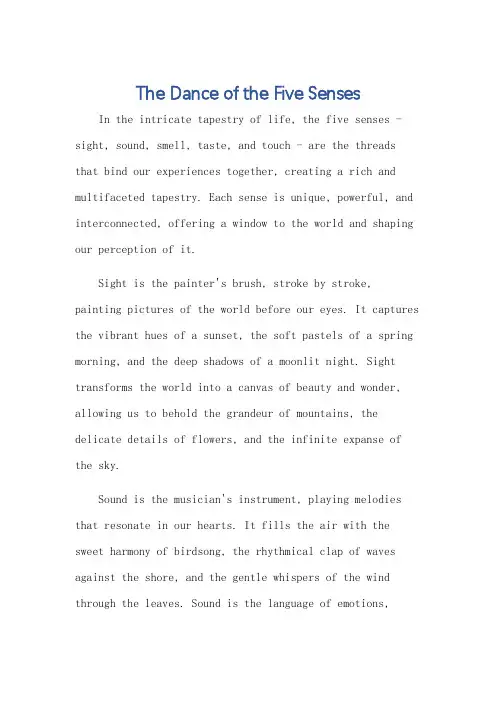 The Dance of the Five Senses

In the intricate tapestry of life, the five senses - sight, sound, smell, taste, and touch - are the threads that bind our experiences together, creating a rich and multifaceted tapestry. Each sense is unique, powerful, and interconnected, offering a window to the world and shaping our perception of it.

Sight is the painter's brush, stroke by stroke, painting pictures of the world before our eyes. It captures the vibrant hues of a sunset, the soft pastels of a spring morning, and the deep shadows of a moonlit night. Sight transforms the world into a canvas of beauty and wonder, allowing us to behold the grandeur of mountains, the delicate details of flowers, and the infinite expanse of the sky.

Sound is the musician's instrument, playing melodies that resonate in our hearts. It fills the air with the sweet harmony of birdsong, the rhythmical clap of waves against the shore, and the gentle whispers of the wind through the leaves. Sound is the language of emotions,